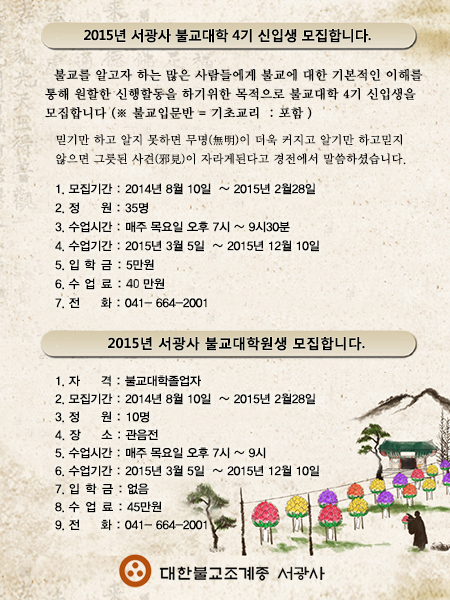 2015년 서광사 불교대학 4기 신입생 모집합니다.

불교를 알고자 하는 많은 사람들에게 불교에 대한 기본적인 이해를 통해 원할한 신행활동을 하기위한 목적으로 불교대학 4기 신입생을 모집합니다 (※ 불교입문반 = 기초교리 : 포함 )

믿기만 하고 알지 못하면 무명(無明)이 더욱 커지고 알기만 하고믿지 않으면 그릇된 사견(邪見)이 자라게된다고 경전에서 말씀하셨습니다.

1. 모집기간 : 2014년 8월 10일 ~ 2015년 2월28일
2. 정 원 : 35명
3. 수업시간 : 매주 목요일 오후 7시 ~ 9시30분
4. 수업기간 : 2015년 3월 5일 ~ 2015년 12월 10일
5. 입 학 금 : 5만원
6. 수 업 료 : 40 만원
7. 전 화 : 041- 664-2001

2015년 서광사 불교대학원생 모집합니다.

1. 자 격 : 불교대학졸업자
2. 모집기간 : 2014년 8월 10일 ~ 2015년 2월28일
3. 정 원 : 10명
4. 장 소 : 관음전
5. 수업시간 : 매주 목요일 오후 7시 ~ 9시
6. 수업기간 : 2015년 3월 5일 ~ 2015년 12월 10일
7. 입 학 금 : 없음
8. 수 업 료 : 45만원
9. 전 화 : 041- 664-2001

대한불교조계종 서광사